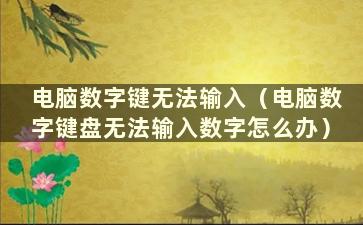 电脑数字键无法输入（电脑数字键盘无法输入数字怎么办）